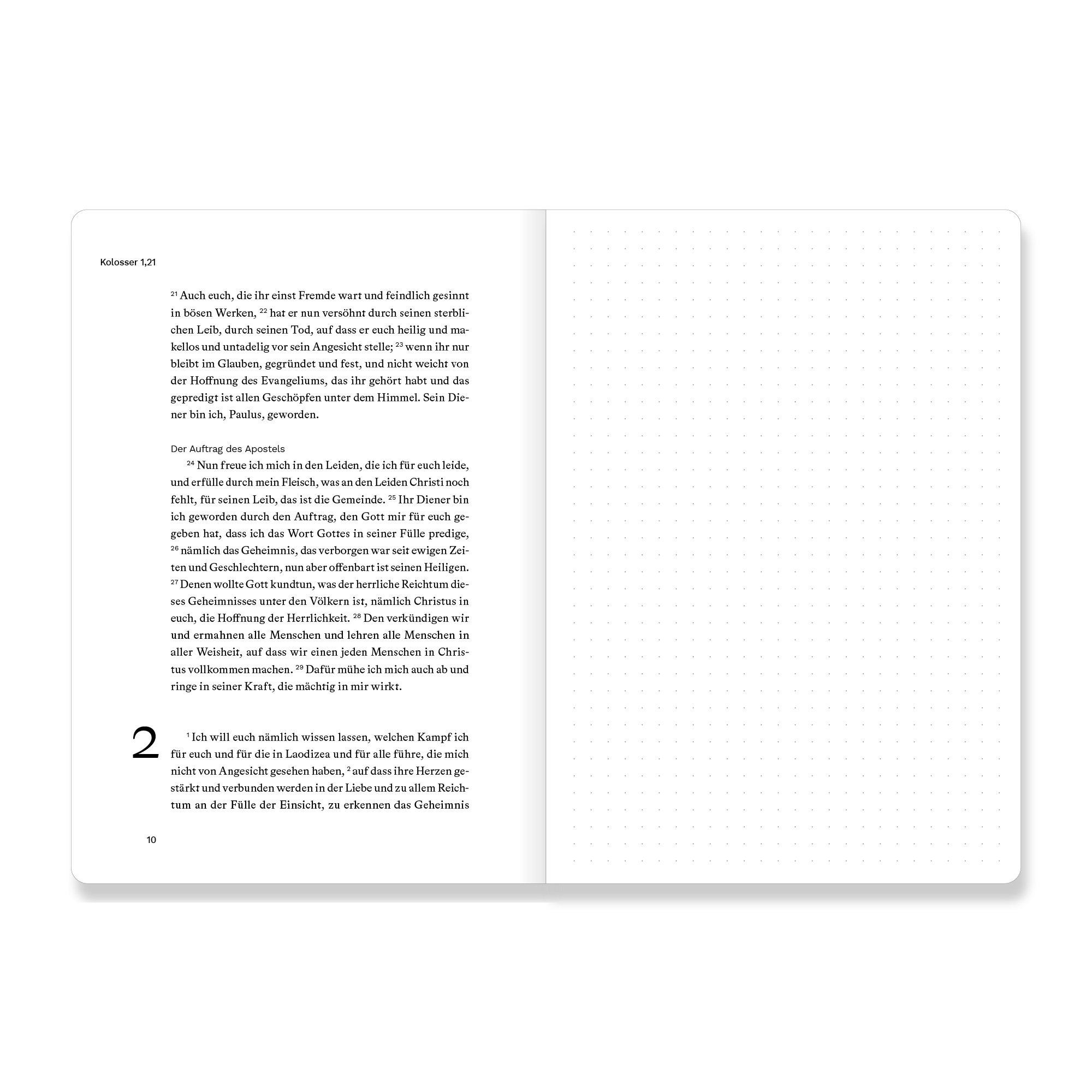 Kolosser 1,21

$^{21}$ Auch euch, die ihr einst Fremde wart und feindlich gesinnt in bösen Werken, $^{22}$ hat er nun versöhnt durch seinen sterblichen Leib, durch seinen Tod, auf dass er euch heilig und makellos und untadelig vor sein Angesicht stelle; $^{23}$ wenn ihr nur bleibt im Glauben, gegründet und fest, und nicht weicht von der Hoffnung des Evangeliums, das ihr gehört habt und das gepredigt ist allen Geschöpfen unter dem Himmel. Sein Diener bin ich, Paulus, geworden.

Der Auftrag des Apostels

$^{24}$ Nun freue ich mich in den Leiden, die ich für euch leide, und erfülle durch mein Fleisch, was an den Leiden Christi noch fehlt, für seinen Leib, das ist die Gemeinde. $^{25}$ Ihr Diener bin ich geworden durch den Auftrag, den Gott mir für euch gegeben hat, dass ich das Wort Gottes in seiner Fülle predige, $^{26}$ nämlich das Geheimnis, das verborgen war seit ewigen Zeiten und Geschlechtern, nun aber offenbart ist seinen Heiligen. $^{27}$ Denen wollte Gott kundtun, was der herrliche Reichtum dieses Geheimnisses unter den Völkern ist, nämlich Christus in euch, die Hoffnung der Herrlichkeit. $^{28}$ Den verkündigen wir und ermahnen alle Menschen und lehren alle Menschen in aller Weisheit, auf dass wir einen jeden Menschen in Christus vollkommen machen. $^{29}$ Dafür mühe ich mich auch ab und ringe in seiner Kraft, die mächtig in mir wirkt.

2

$^{1}$ Ich will euch nämlich wissen lassen, welchen Kampf ich für euch und für die in Laodizea und für alle führe, die mich nicht von Angesicht gesehen haben, $^{2}$ auf dass ihre Herzen gestärkt und verbunden werden in der Liebe und zu allem Reichtum an der Fülle der Einsicht, zu erkennen das Geheimnis

10